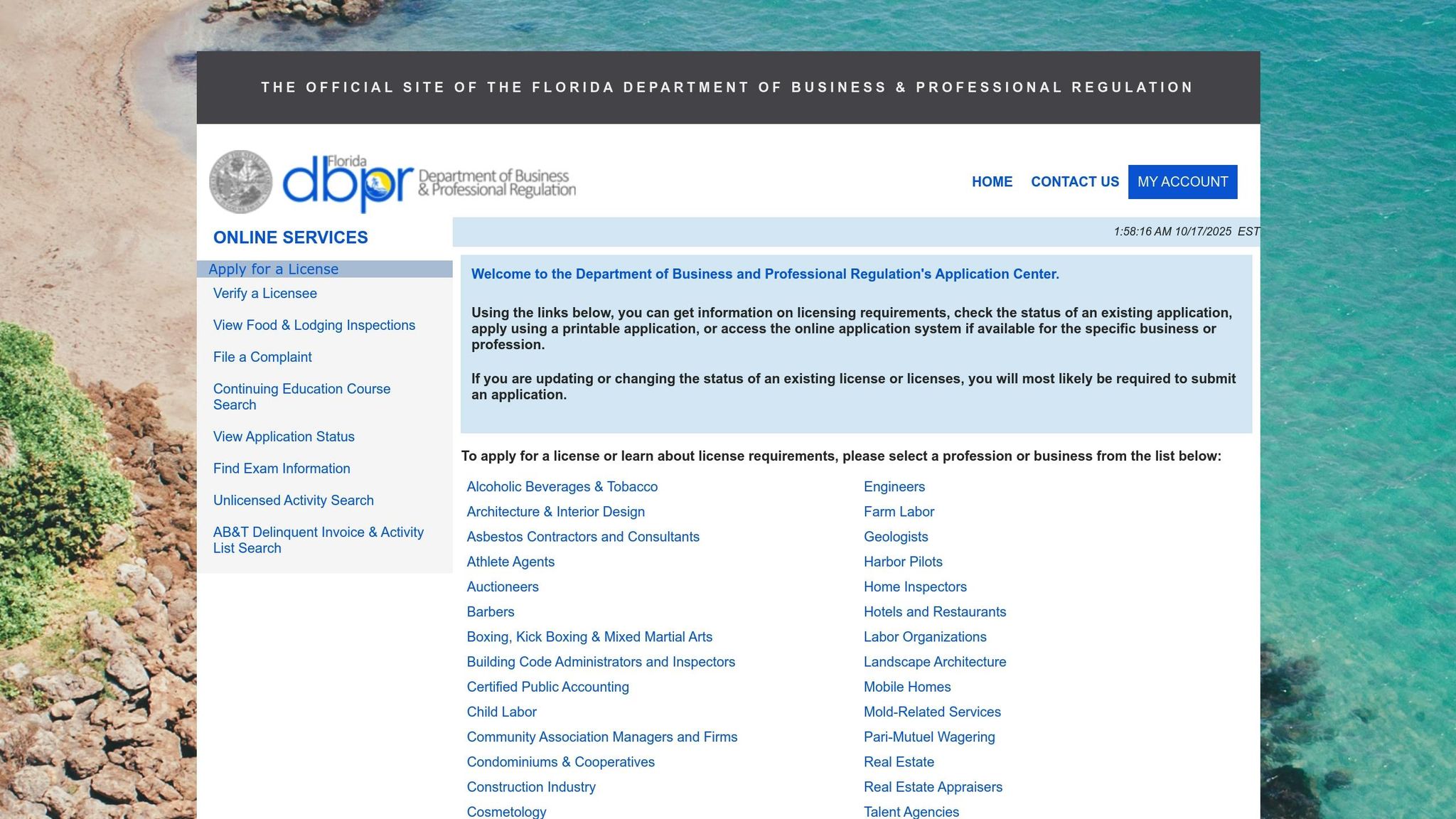 THE OFFICIAL SITE OF THE FLORIDA DEPARTMENT OF BUSINESS & PROFESSIONAL REGULATION

Florida dbpr Department of Business & Professional Regulation

HOME CONTACT US MY ACCOUNT

ONLINE SERVICES

Apply for a License
Verify a Licensee
View Food & Lodging Inspections
File a Complaint
Continuing Education Course Search
View Application Status
Find Exam Information
Unlicensed Activity Search
AB&T Delinquent Invoice & Activity List Search

1:58:16 AM 10/17/2025 EST

Welcome to the Department of Business and Professional Regulation's Application Center.

Using the links below, you can get information on licensing requirements, check the status of an existing application, apply using a printable application, or access the online application system if available for the specific business or profession.

If you are updating or changing the status of an existing license or licenses, you will most likely be required to submit an application.

To apply for a license or learn about license requirements, please select a profession or business from the list below:

Alcoholic Beverages & Tobacco
Architecture & Interior Design
Asbestos Contractors and Consultants
Athlete Agents
Auctioneers
Barbers
Boxing, Kick Boxing & Mixed Martial Arts
Building Code Administrators and Inspectors
Certified Public Accounting
Child Labor
Community Association Managers and Firms
Condominiums & Cooperatives
Construction Industry
Cosmetology

Engineers
Farm Labor
Geologists
Harbor Pilots
Home Inspectors
Hotels and Restaurants
Labor Organizations
Landscape Architecture
Mobile Homes
Mold-Related Services
Pari-Mutuel Wagering
Real Estate
Real Estate Appraisers
Talent Agencies